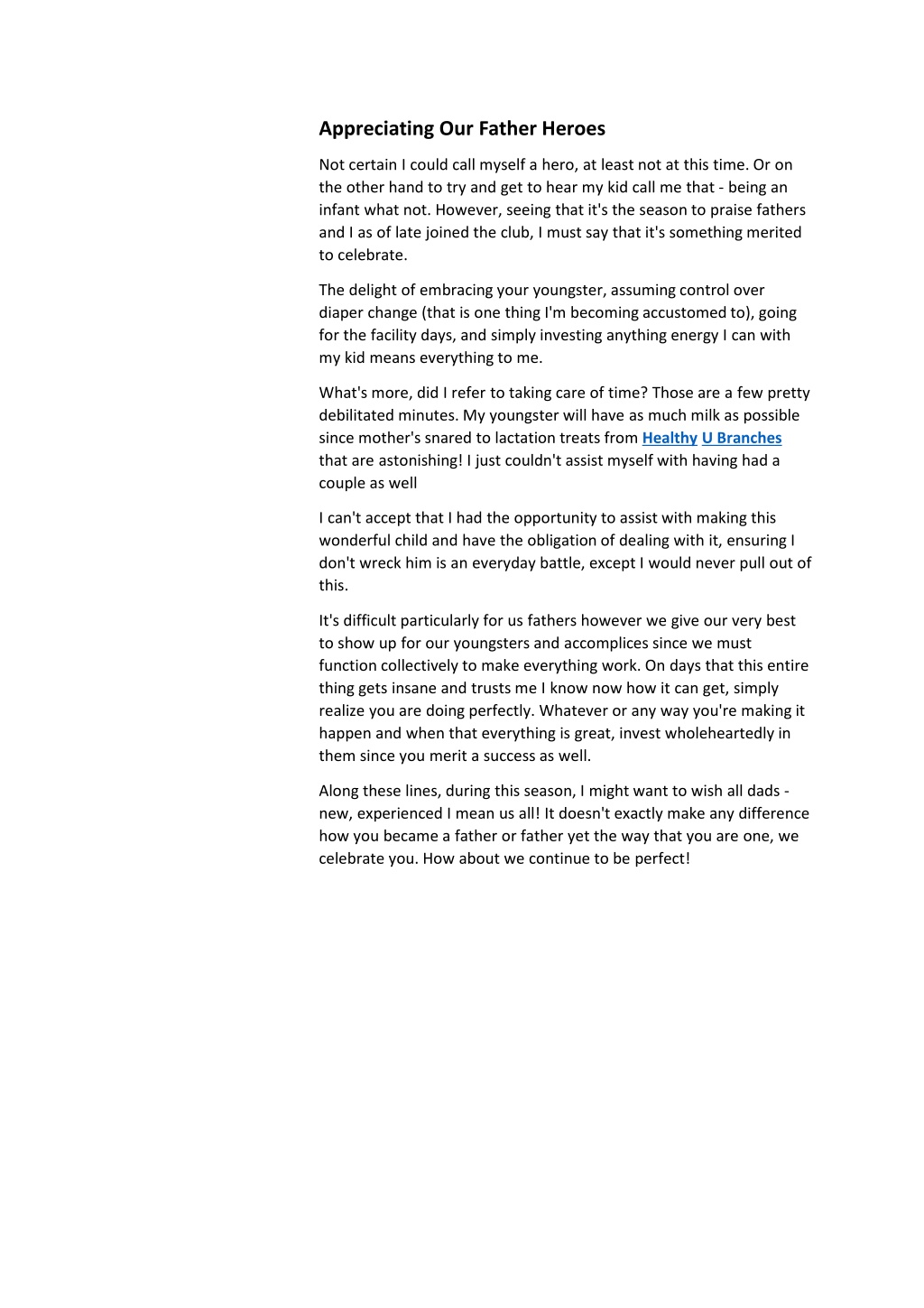 Appreciating Our Father Heroes

Not certain I could call myself a hero, at least not at this time. Or on the other hand to try and get to hear my kid call me that - being an infant what not. However, seeing that it's the season to praise fathers and I as of late joined the club, I must say that it's something merited to celebrate.

The delight of embracing your youngster, assuming control over diaper change (that is one thing I'm becoming accustomed to), going for the facility days, and simply investing anything energy I can with my kid means everything to me.

What's more, did I refer to taking care of time? Those are a few pretty debilitated minutes. My youngster will have as much milk as possible since mother's snared to lactation treats from Healthy U Branches that are astonishing! I just couldn't assist myself with having had a couple as well

I can't accept that I had the opportunity to assist with making this wonderful child and have the obligation of dealing with it, ensuring I don't wreck him is an everyday battle, except I would never pull out of this.

It's difficult particularly for us fathers however we give our very best to show up for our youngsters and accomplices since we must function collectively to make everything work. On days that this entire thing gets insane and trusts me I know now how it can get, simply realize you are doing perfectly. Whatever or any way you're making it happen and when that everything is great, invest wholeheartedly in them since you merit a success as well.

Along these lines, during this season, I might want to wish all dads - new, experienced I mean us all! It doesn't exactly make any difference how you became a father or father yet the way that you are one, we celebrate you. How about we continue to be perfect!